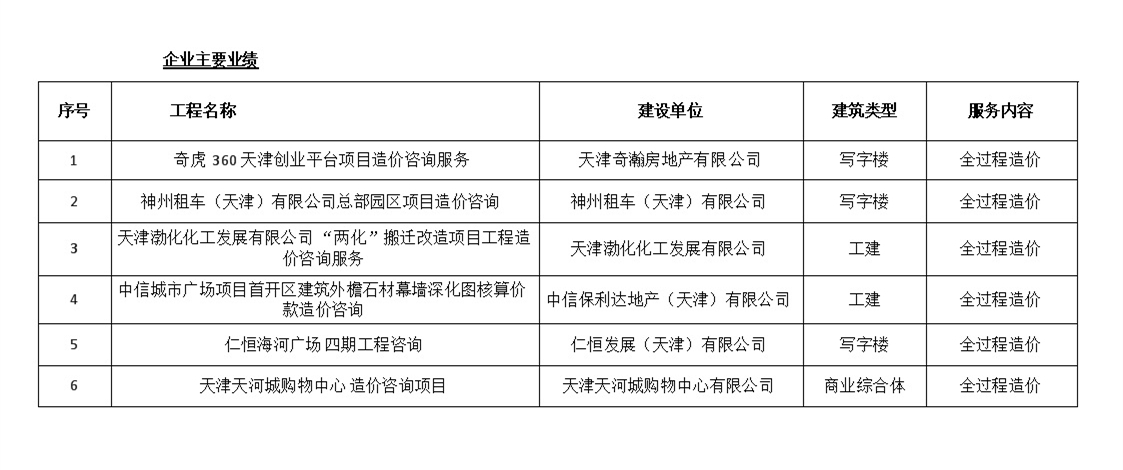 企业主要业绩

| 序号 | 工程名称 | 建设单位 | 建筑类型 | 服务内容 |
|---|---|---|---|---|
| 1 | 奇虎 360 天津创业平台项目造价咨询服务 | 天津奇瀚房地产有限公司 | 写字楼 | 全过程造价 |
| 2 | 神州租车（天津）有限公司总部园区项目造价咨询 | 神州租车（天津）有限公司 | 写字楼 | 全过程造价 |
| 3 | 天津渤化化工发展有限公司“两化”搬迁改造项目工程造价咨询服务 | 天津渤化化工发展有限公司 | 工建 | 全过程造价 |
| 4 | 中信城市广场项目首开区建筑外檐石材幕墙深化图核算价款造价咨询 | 中信保利达地产（天津）有限公司 | 工建 | 全过程造价 |
| 5 | 仁恒海河广场四期工程咨询 | 仁恒发展（天津）有限公司 | 写字楼 | 全过程造价 |
| 6 | 天津天河城购物中心 造价咨询项目 | 天津天河城购物中心有限公司 | 商业综合体 | 全过程造价 |